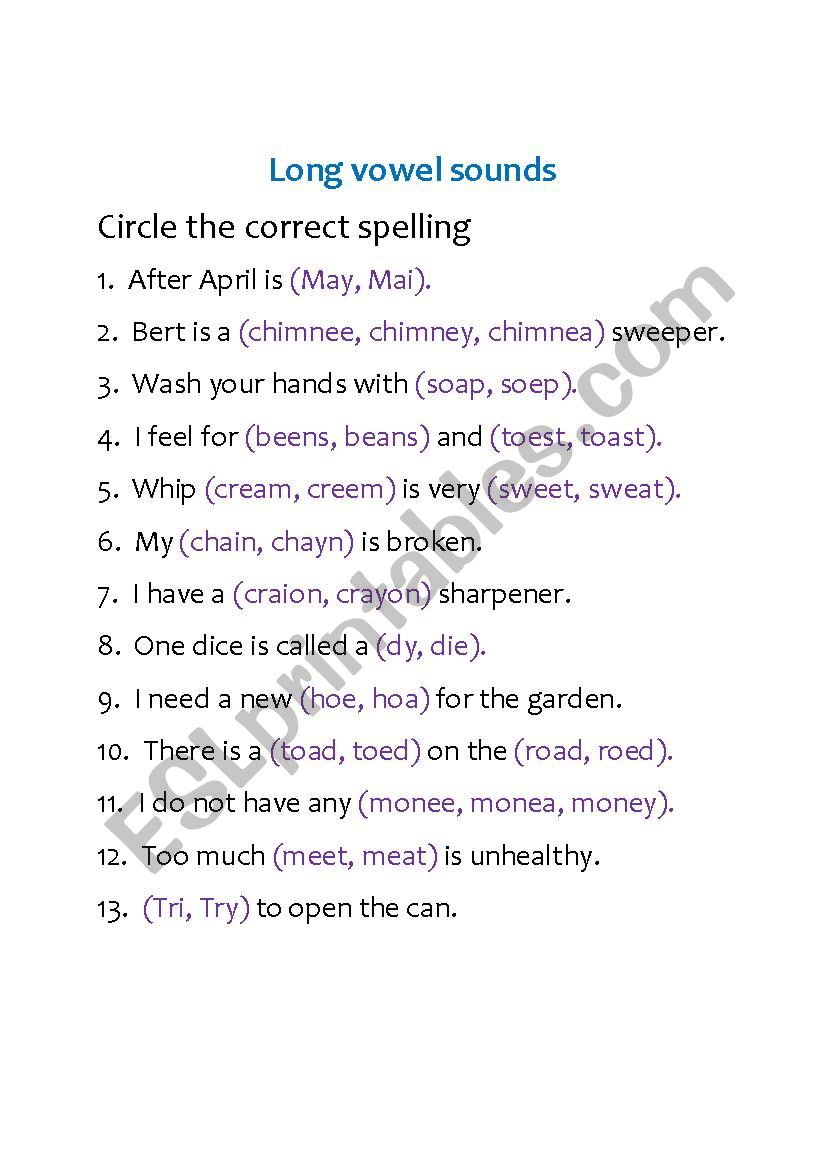 Long vowel sounds

Circle the correct spelling

1. After April is (May, Mai).

2. Bert is a (chimnee, chimney, chimnea) sweeper.

3. Wash your hands with (soap, soep).

4. I feel for (beens, beans) and (toest, toast).

5. Whip (cream, creem) is very (sweet, sweat).

6. My (chain, chayn) is broken.

7. I have a (craion, crayon) sharpener.

8. One dice is called a (dy, die).

9. I need a new (hoe, hoa) for the garden.

10. There is a (toad, toed) on the (road, roed).

11. I do not have any (monee, monea, money).

12. Too much (meet, meat) is unhealthy.

13. (Tri, Try) to open the can.

ESLprintables.com